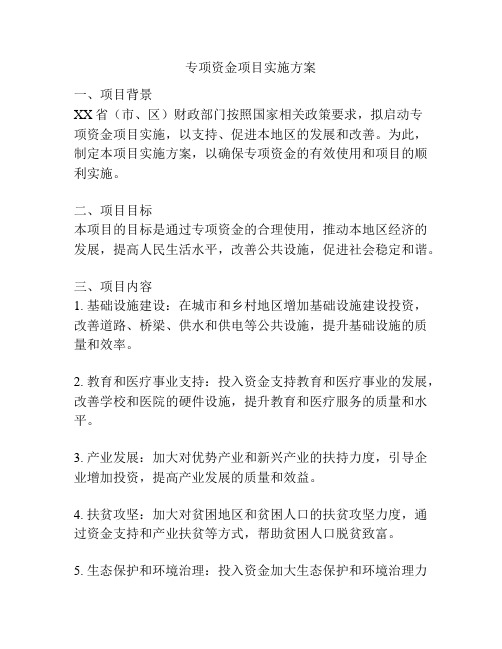 专项资金项目实施方案

一、项目背景
XX省（市、区）财政部门按照国家相关政策要求，拟启动专项资金项目实施，以支持、促进本地区的发展和改善。为此，制定本项目实施方案，以确保专项资金的有效使用和项目的顺利实施。

二、项目目标
本项目的目标是通过专项资金的合理使用，推动本地区经济的发展，提高人民生活水平，改善公共设施，促进社会稳定和谐。

三、项目内容
1. 基础设施建设：在城市和乡村地区增加基础设施建设投资，改善道路、桥梁、供水和供电等公共设施，提升基础设施的质量和效率。

2. 教育和医疗事业支持：投入资金支持教育和医疗事业的发展，改善学校和医院的硬件设施，提升教育和医疗服务的质量和水平。

3. 产业发展：加大对优势产业和新兴产业的扶持力度，引导企业增加投资，提高产业发展的质量和效益。

4. 扶贫攻坚：加大对贫困地区和贫困人口的扶贫攻坚力度，通过资金支持和产业扶贫等方式，帮助贫困人口脱贫致富。

5. 生态保护和环境治理：投入资金加大生态保护和环境治理力